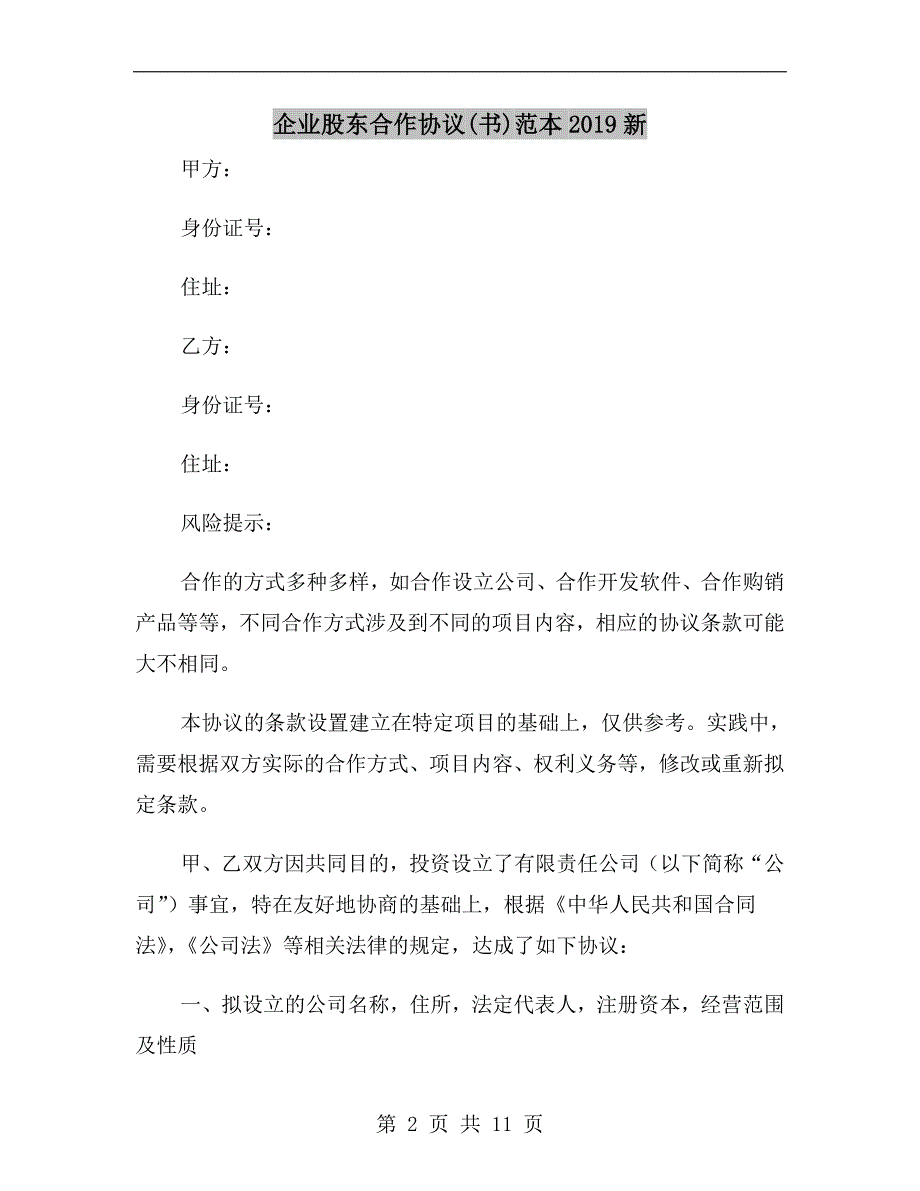 企业股东合作协议(书)范本2019新

甲方：

身份证号：

住址：

乙方：

身份证号：

住址：

风险提示：

合作的方式多种多样，如合作设立公司、合作开发软件、合作购销产品等等，不同合作方式涉及到不同的项目内容，相应的协议条款可能大不相同。

本协议的条款设置建立在特定项目的基础上，仅供参考。实践中，需要根据双方实际的合作方式、项目内容、权利义务等，修改或重新拟定条款。

甲、乙双方因共同目的，投资设立了有限责任公司（以下简称“公司”）事宜，特在友好地协商的基础上，根据《中华人民共和国合同法》，《公司法》等相关法律的规定，达成了如下协议：

一、拟设立的公司名称，住所，法定代表人，注册资本，经营范围及性质

第 2 页 共 11 页